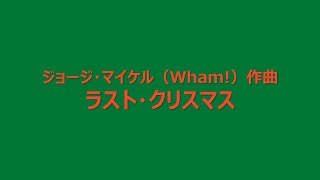 ジョージ・マイケル（Wham!）作曲
ラスト・クリスマス